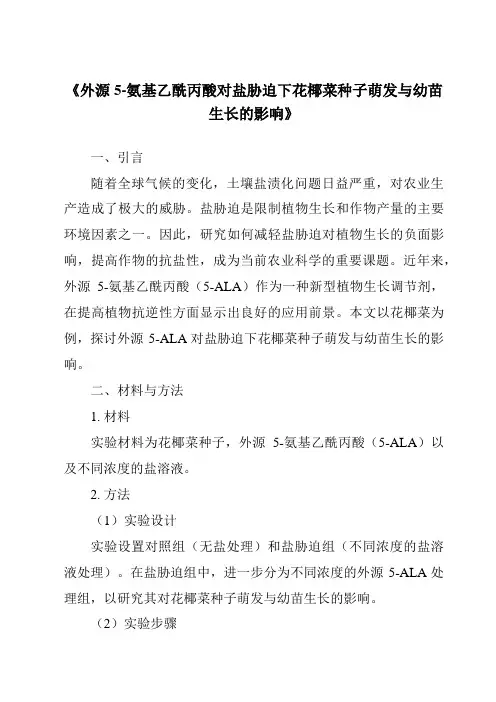 《外源 5-氨基乙酰丙酸对盐胁迫下花椰菜种子萌发与幼苗生长的影响》

一、引言

随着全球气候的变化，土壤盐渍化问题日益严重，对农业生产造成了极大的威胁。盐胁迫是限制植物生长和作物产量的主要环境因素之一。因此，研究如何减轻盐胁迫对植物生长的负面影响，提高作物的抗盐性，成为当前农业科学的重要课题。近年来，外源 5-氨基乙酰丙酸（5-ALA）作为一种新型植物生长调节剂，在提高植物抗逆性方面显示出良好的应用前景。本文以花椰菜为例，探讨外源 5-ALA 对盐胁迫下花椰菜种子萌发与幼苗生长的影响。

二、材料与方法

1. 材料

实验材料为花椰菜种子，外源 5-氨基乙酰丙酸（5-ALA）以及不同浓度的盐溶液。

2. 方法

（1）实验设计

实验设置对照组（无盐处理）和盐胁迫组（不同浓度的盐溶液处理）。在盐胁迫组中，进一步分为不同浓度的外源 5-ALA 处理组，以研究其对花椰菜种子萌发与幼苗生长的影响。

（2）实验步骤